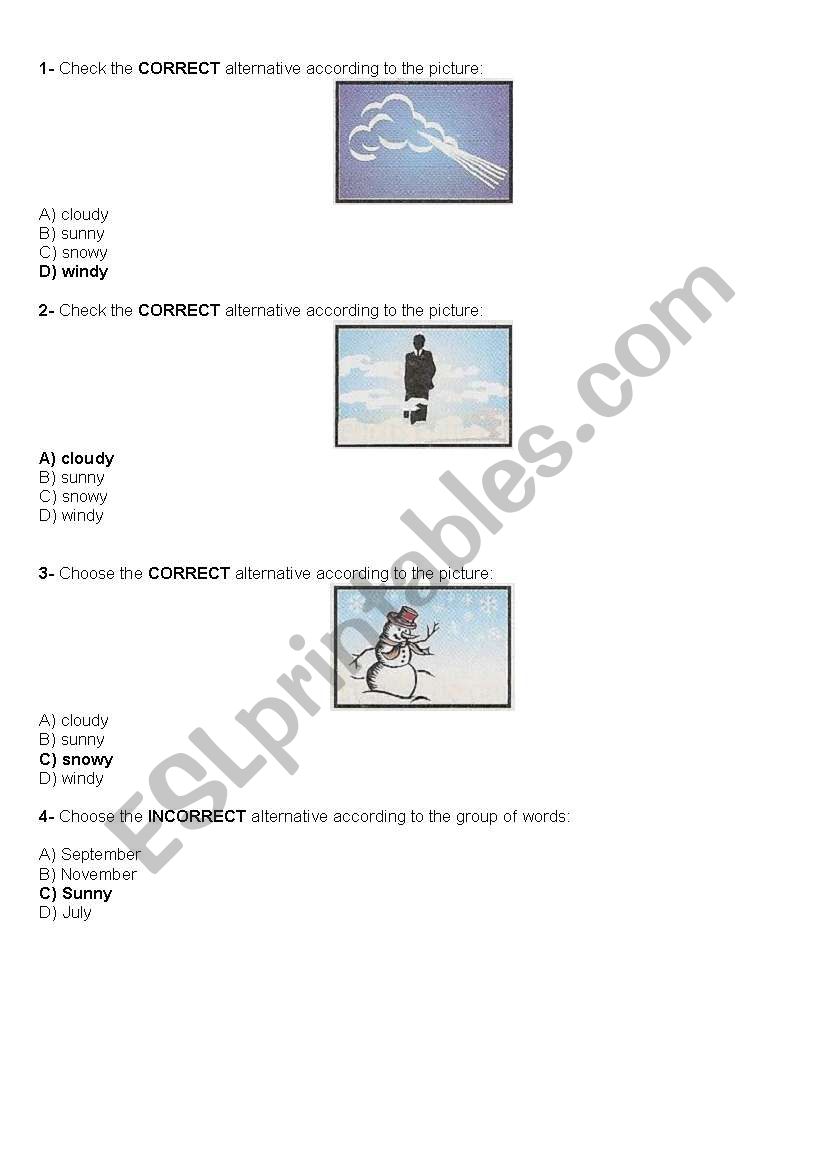 1- Check the CORRECT alternative according to the picture:

A) cloudy
B) sunny
C) snowy
D) windy

2- Check the CORRECT alternative according to the picture:

A) cloudy
B) sunny
C) snowy
D) windy

3- Choose the CORRECT alternative according to the picture:

A) cloudy
B) sunny
C) snowy
D) windy

4- Choose the INCORRECT alternative according to the group of words:

A) September
B) November
C) Sunny
D) July

ESLprintables.com